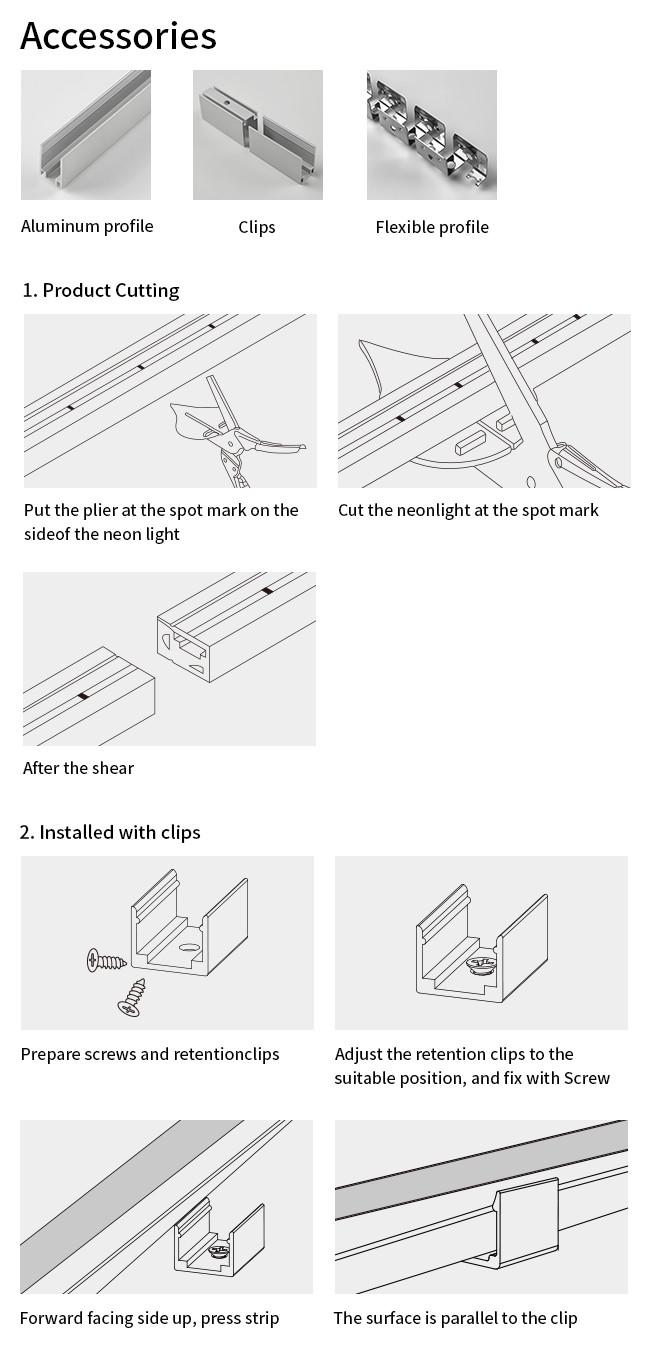 Accessories

Aluminum profile

Clips

Flexible profile

1. Product Cutting

Put the plier at the spot mark on the sideof the neon light

Cut the neonlight at the spot mark

After the shear

2. Installed with clips

Prepare screws and retentionclips

Adjust the retention clips to the suitable position, and fix with Screw

Forward facing side up, press strip

The surface is parallel to the clip